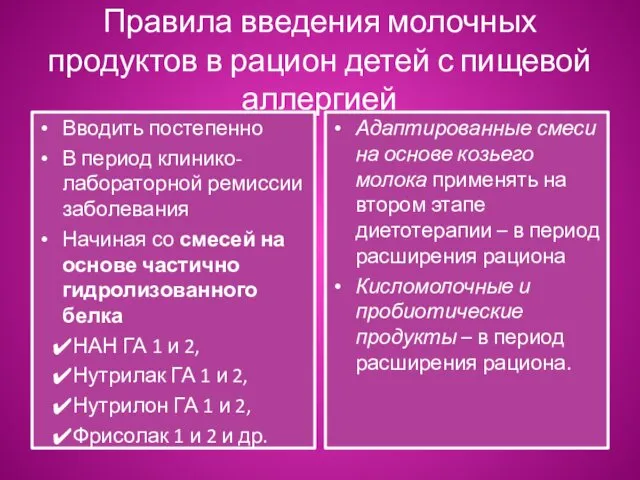 Правила введения молочных продуктов в рацион детей с пищевой аллергией

• Вводить постепенно
• В период клинико-лабораторной ремиссии заболевания
• Начиная со смесей на основе частично гидролизованного белка
✔НАН ГА 1 и 2,
✔Нутрилак ГА 1 и 2,
✔Нутрилон ГА 1 и 2,
✔Фрисолак 1 и 2 и др.

• Адаптированные смеси на основе козьего молока применять на втором этапе диетотерапии – в период расширения рациона
• Кисломолочные и пробиотические продукты – в период расширения рациона.